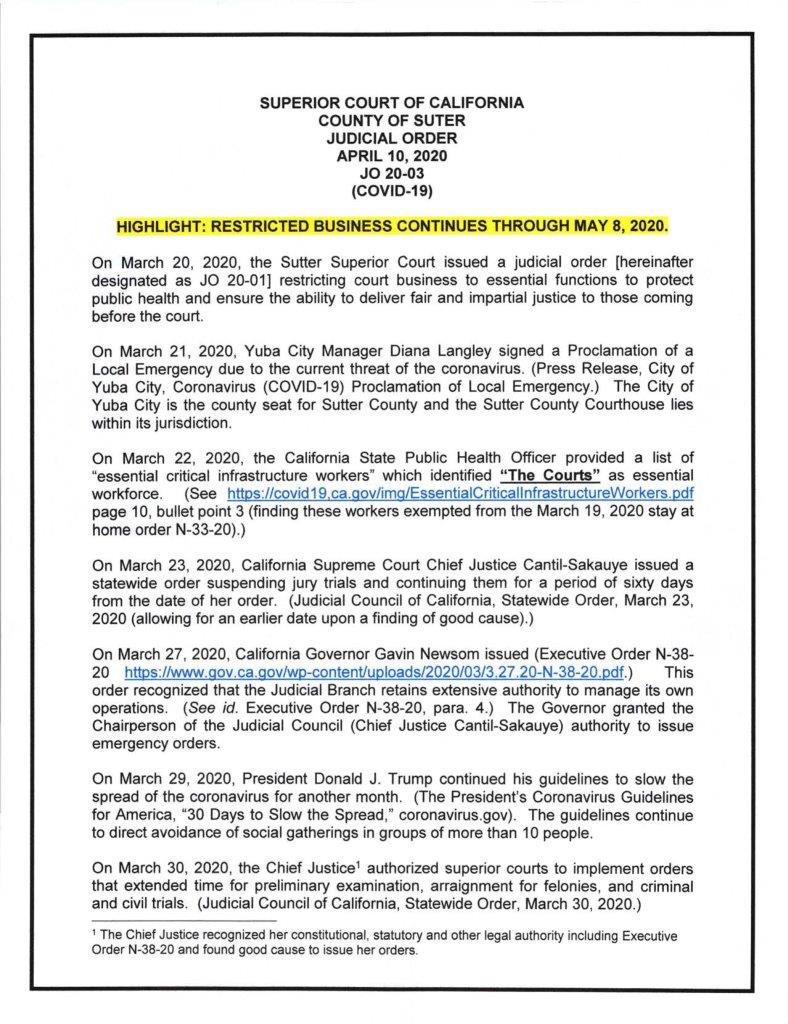 SUPERIOR COURT OF CALIFORNIA
COUNTY OF SUTER
JUDICIAL ORDER
APRIL 10, 2020
JO 20-03
(COVID-19)

HIGHLIGHT: RESTRICTED BUSINESS CONTINUES THROUGH MAY 8, 2020.

On March 20, 2020, the Sutter Superior Court issued a judicial order [hereinafter designated as JO 20-01] restricting court business to essential functions to protect public health and ensure the ability to deliver fair and impartial justice to those coming before the court.

On March 21, 2020, Yuba City Manager Diana Langley signed a Proclamation of a Local Emergency due to the current threat of the coronavirus. (Press Release, City of Yuba City, Coronavirus (COVID-19) Proclamation of Local Emergency.) The City of Yuba City is the county seat for Sutter County and the Sutter County Courthouse lies within its jurisdiction.

On March 22, 2020, the California State Public Health Officer provided a list of "essential critical infrastructure workers" which identified "The Courts" as essential workforce. (See https://covid19.ca.gov/img/EssentialCriticalInfrastructureWorkers.pdf page 10, bullet point 3 (finding these workers exempted from the March 19, 2020 stay at home order N-33-20).)

On March 23, 2020, California Supreme Court Chief Justice Cantil-Sakauye issued a statewide order suspending jury trials and continuing them for a period of sixty days from the date of her order. (Judicial Council of California, Statewide Order, March 23, 2020 (allowing for an earlier date upon a finding of good cause).)

On March 27, 2020, California Governor Gavin Newsom issued (Executive Order N-38-20 https://www.gov.ca.gov/wp-content/uploads/2020/03/3.27.20-N-38-20.pdf.) This order recognized that the Judicial Branch retains extensive authority to manage its own operations. (See id. Executive Order N-38-20, para. 4.) The Governor granted the Chairperson of the Judicial Council (Chief Justice Cantil-Sakauye) authority to issue emergency orders.

On March 29, 2020, President Donald J. Trump continued his guidelines to slow the spread of the coronavirus for another month. (The President's Coronavirus Guidelines for America, "30 Days to Slow the Spread," coronavirus.gov). The guidelines continue to direct avoidance of social gatherings in groups of more than 10 people.

On March 30, 2020, the Chief Justice$^1$ authorized superior courts to implement orders that extended time for preliminary examination, arraignment for felonies, and criminal and civil trials. (Judicial Council of California, Statewide Order, March 30, 2020.)

$^1$ The Chief Justice recognized her constitutional, statutory and other legal authority including Executive Order N-38-20 and found good cause to issue her orders.